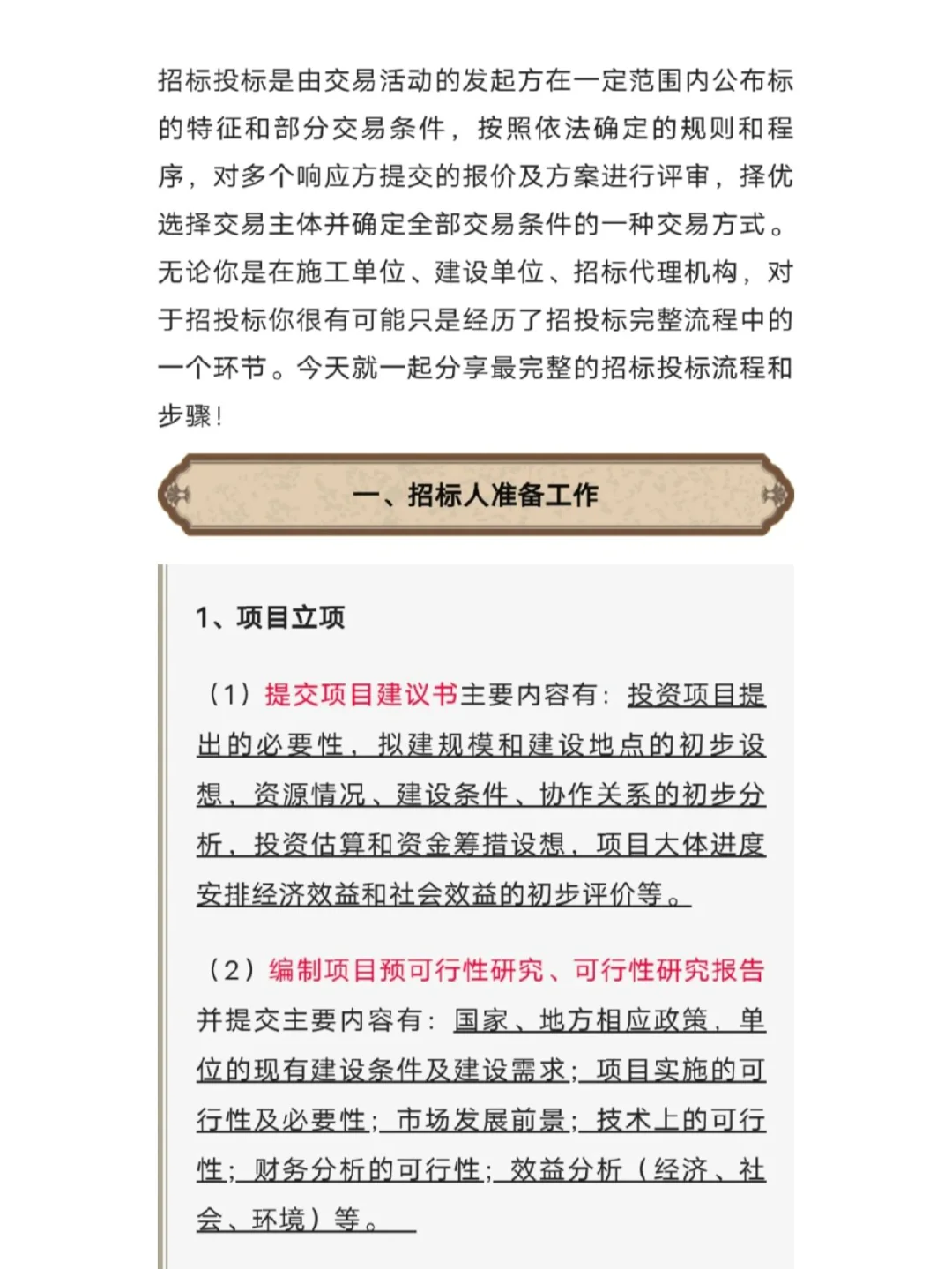 招标投标是由交易活动的发起方在一定范围内公布标的特征和部分交易条件，按照依法确定的规则和程序，对多个响应方提交的报价及方案进行评审，择优选择交易主体并确定全部交易条件的一种交易方式。无论你是在施工单位、建设单位、招标代理机构，对于招投标你很有可能只是经历了招投标完整流程中的一个环节。今天就一起分享最完整的招标投标流程和步骤！

一、招标人准备工作

1、项目立项

（1）提交项目建议书主要内容有：投资项目提出的必要性，拟建规模和建设地点的初步设想，资源情况、建设条件、协作关系的初步分析，投资估算和资金筹措设想，项目大体进度安排经济效益和社会效益的初步评价等。

（2）编制项目预可行性研究、可行性研究报告并提交主要内容有：国家、地方相应政策，单位的现有建设条件及建设需求；项目实施的可行性及必要性；市场发展前景；技术上的可行性；财务分析的可行性；效益分析（经济、社会、环境）等。